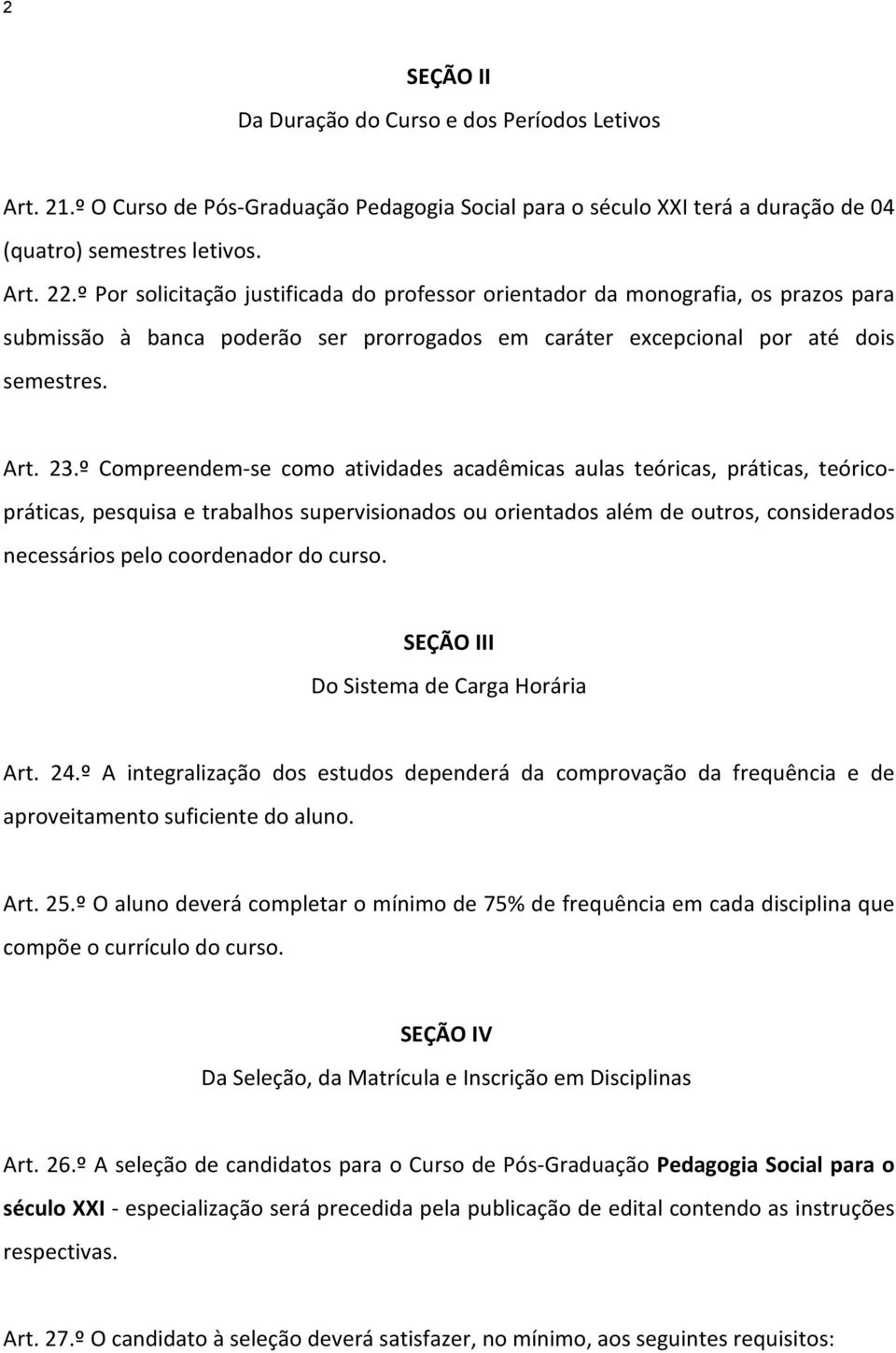 2

SEÇÃO II

Da Duração do Curso e dos Períodos Letivos

Art. 21.º O Curso de Pós-Graduação Pedagogia Social para o século XXI terá a duração de 04 (quatro) semestres letivos.

Art. 22.º Por solicitação justificada do professor orientador da monografia, os prazos para submissão à banca poderão ser prorrogados em caráter excepcional por até dois semestres.

Art. 23.º Compreendem-se como atividades acadêmicas aulas teóricas, práticas, teórico-práticas, pesquisa e trabalhos supervisionados ou orientados além de outros, considerados necessários pelo coordenador do curso.

SEÇÃO III

Do Sistema de Carga Horária

Art. 24.º A integralização dos estudos dependerá da comprovação da frequência e de aproveitamento suficiente do aluno.

Art. 25.º O aluno deverá completar o mínimo de 75% de frequência em cada disciplina que compõe o currículo do curso.

SEÇÃO IV

Da Seleção, da Matrícula e Inscrição em Disciplinas

Art. 26.º A seleção de candidatos para o Curso de Pós-Graduação Pedagogia Social para o século XXI - especialização será precedida pela publicação de edital contendo as instruções respectivas.

Art. 27.º O candidato à seleção deverá satisfazer, no mínimo, aos seguintes requisitos: